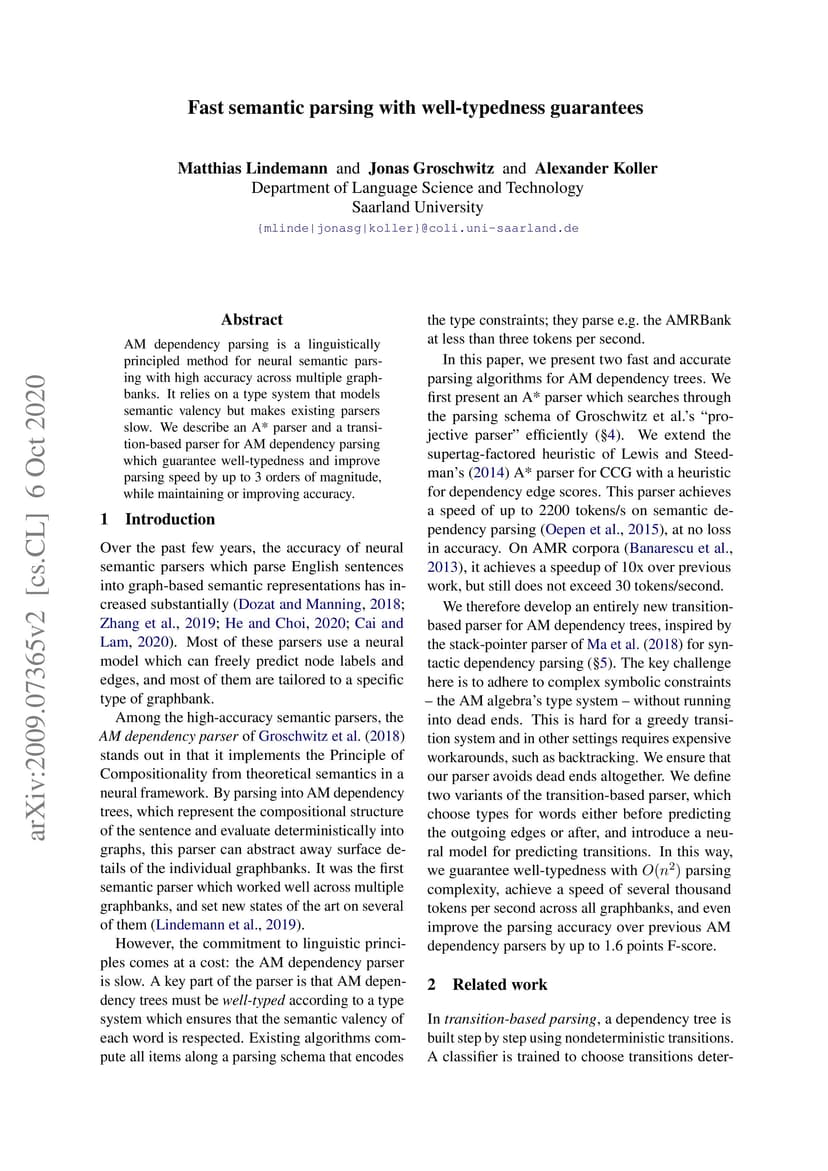 Fast semantic parsing with well-typedness guarantees

Matthias Lindemann and Jonas Groschwitz and Alexander Koller
Department of Language Science and Technology
Saarland University
{mlinde|jonasg|koller}@coli.uni-saarland.de

arXiv:2009.07365v2 [cs.CL] 6 Oct 2020

Abstract

AM dependency parsing is a linguistically principled method for neural semantic parsing with high accuracy across multiple graphbanks. It relies on a type system that models semantic valency but makes existing parsers slow. We describe an A* parser and a transition-based parser for AM dependency parsing which guarantee well-typedness and improve parsing speed by up to 3 orders of magnitude, while maintaining or improving accuracy.

1 Introduction

Over the past few years, the accuracy of neural semantic parsers which parse English sentences into graph-based semantic representations has increased substantially (Dozat and Manning, 2018; Zhang et al., 2019; He and Choi, 2020; Cai and Lam, 2020). Most of these parsers use a neural model which can freely predict node labels and edges, and most of them are tailored to a specific type of graphbank.

Among the high-accuracy semantic parsers, the AM dependency parser of Groschwitz et al. (2018) stands out in that it implements the Principle of Compositionality from theoretical semantics in a neural framework. By parsing into AM dependency trees, which represent the compositional structure of the sentence and evaluate deterministically into graphs, this parser can abstract away surface details of the individual graphbanks. It was the first semantic parser which worked well across multiple graphbanks, and set new states of the art on several of them (Lindemann et al., 2019).

However, the commitment to linguistic principles comes at a cost: the AM dependency parser is slow. A key part of the parser is that AM dependency trees must be well-typed according to a type system which ensures that the semantic valency of each word is respected. Existing algorithms compute all items along a parsing schema that encodes the type constraints; they parse e.g. the AMRBank at less than three tokens per second.

In this paper, we present two fast and accurate parsing algorithms for AM dependency trees. We first present an A* parser which searches through the parsing schema of Groschwitz et al.'s "projective parser" efficiently (§4). We extend the supertag-factored heuristic of Lewis and Steedman's (2014) A* parser for CCG with a heuristic for dependency edge scores. This parser achieves a speed of up to 2200 tokens/s on semantic dependency parsing (Oepen et al., 2015), at no loss in accuracy. On AMR corpora (Banarescu et al., 2013), it achieves a speedup of 10x over previous work, but still does not exceed 30 tokens/second.

We therefore develop an entirely new transition-based parser for AM dependency trees, inspired by the stack-pointer parser of Ma et al. (2018) for syntactic dependency parsing (§5). The key challenge here is to adhere to complex symbolic constraints – the AM algebra's type system – without running into dead ends. This is hard for a greedy transition system and in other settings requires expensive workarounds, such as backtracking. We ensure that our parser avoids dead ends altogether. We define two variants of the transition-based parser, which choose types for words either before predicting the outgoing edges or after, and introduce a neural model for predicting transitions. In this way, we guarantee well-typedness with $O(n^2)$ parsing complexity, achieve a speed of several thousand tokens per second across all graphbanks, and even improve the parsing accuracy over previous AM dependency parsers by up to 1.6 points F-score.

2 Related work

In transition-based parsing, a dependency tree is built step by step using nondeterministic transitions. A classifier is trained to choose transitions deter-